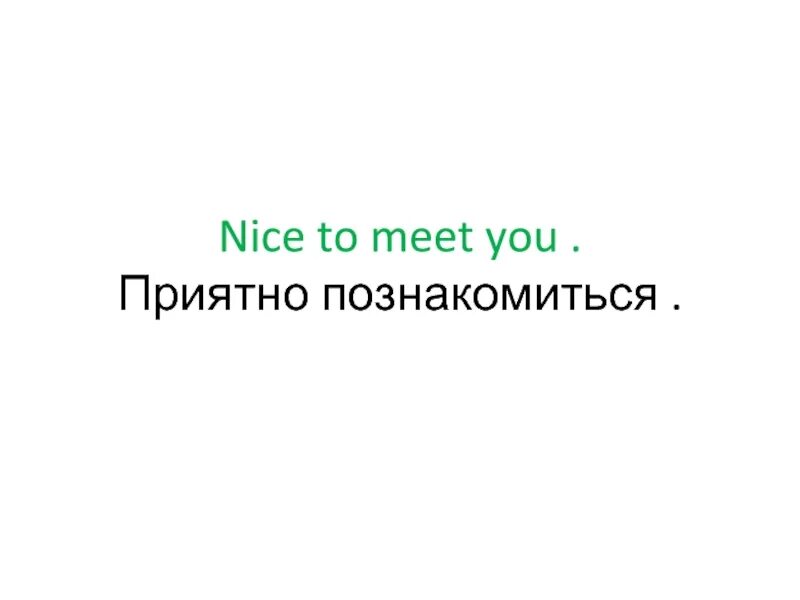 Nice to meet you .
Приятно познакомиться .